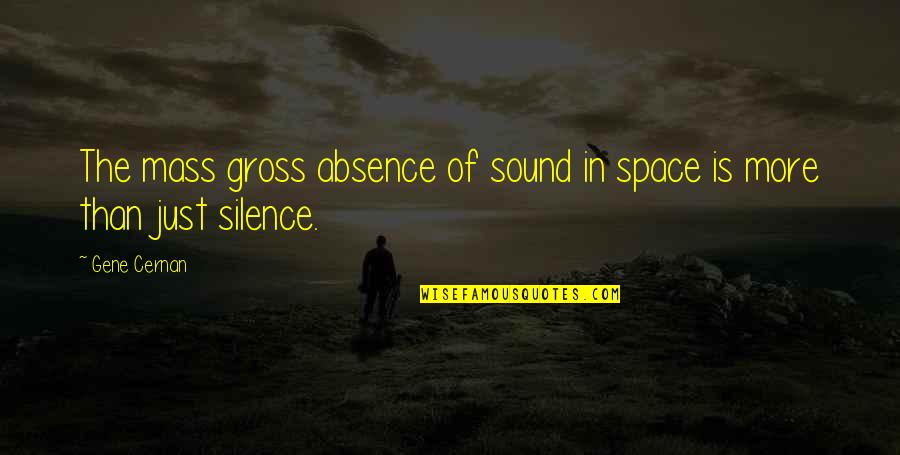 The mass gross absence of sound in space is more than just silence.

~ Gene Cernan

WISEFAMOUSQUOTES.COM